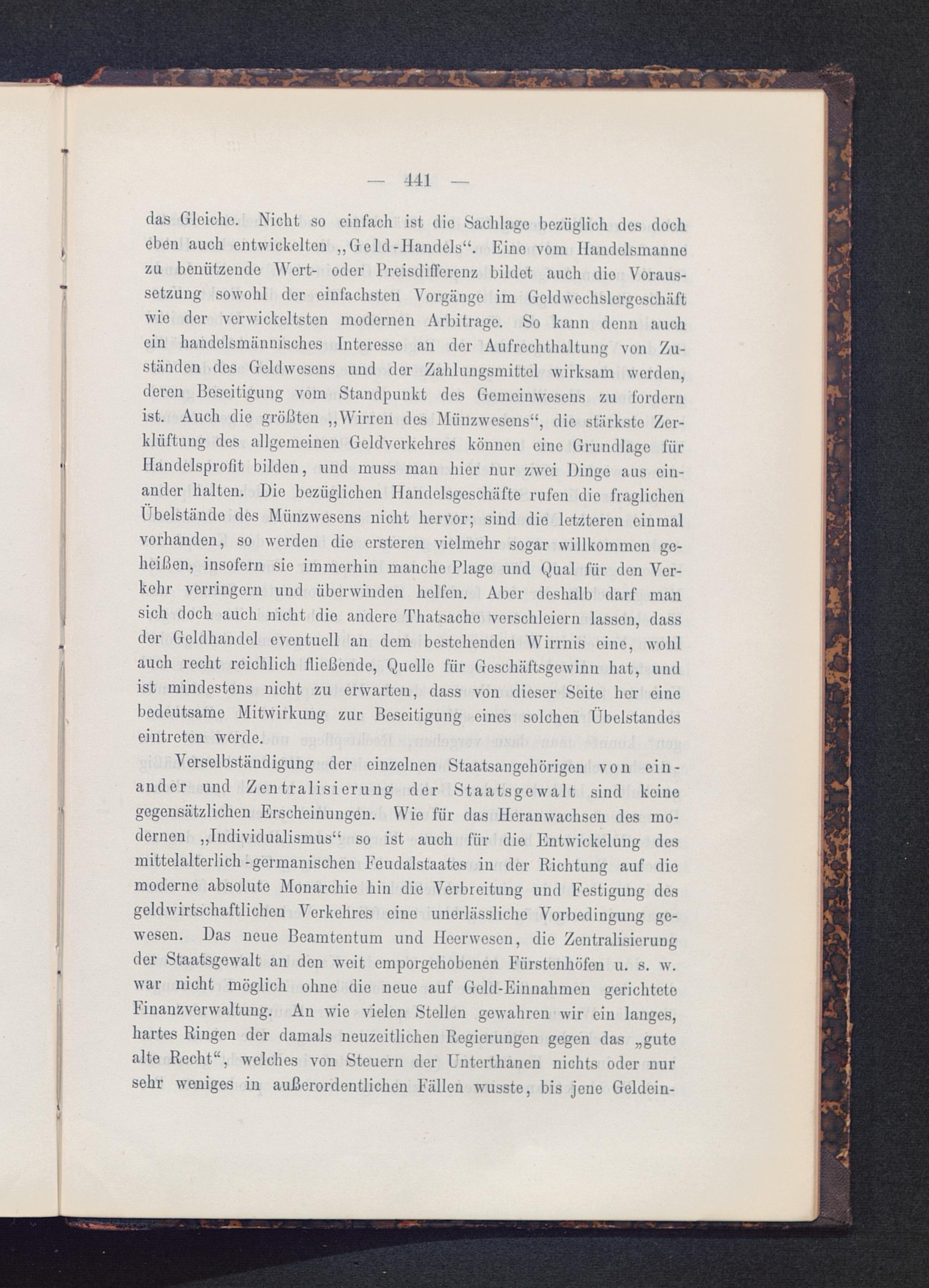 — 441 —

das Gleiche. Nicht so einfach ist die Sachlage bezüglich des doch eben auch entwickelten „Geld-Handels“. Eine vom Handelsmanne zu benützende Wert- oder Preisdifferenz bildet auch die Voraussetzung sowohl der einfachsten Vorgänge im Geldwechslergeschäft wie der verwickeltsten modernen Arbitrage. So kann denn auch ein handelsmännisches Interesse an der Aufrechthaltung von Zuständen des Geldwesens und der Zahlungsmittel wirksam werden, deren Beseitigung vom Standpunkt des Gemeinwesens zu fordern ist. Auch die größten „Wirren des Münzwesens“, die stärkste Zerklüftung des allgemeinen Geldverkehres können eine Grundlage für Handelsprofit bilden, und muss man hier nur zwei Dinge aus einander halten. Die bezüglichen Handelsgeschäfte rufen die fraglichen Übelstände des Münzwesens nicht hervor; sind die letzteren einmal vorhanden, so werden die ersteren vielmehr sogar willkommen geheißen, insofern sie immerhin manche Plage und Qual für den Verkehr verringern und überwinden helfen. Aber deshalb darf man sich doch auch nicht die andere Thatsache verschleiern lassen, dass der Geldhandel eventuell an dem bestehenden Wirrnis eine, wohl auch recht reichlich fließende, Quelle für Geschäftsgewinn hat, und ist mindestens nicht zu erwarten, dass von dieser Seite her eine bedeutsame Mitwirkung zur Beseitigung eines solchen Übelstandes eintreten werde.

Verselbständigung der einzelnen Staatsangehörigen von einander und Zentralisierung der Staatsgewalt sind keine gegensätzlichen Erscheinungen. Wie für das Heranwachsen des modernen „Individualismus“ so ist auch für die Entwickelung des mittelalterlich-germanischen Feudalstaates in der Richtung auf die moderne absolute Monarchie hin die Verbreitung und Festigung des geldwirtschaftlichen Verkehres eine unerlässliche Vorbedingung gewesen. Das neue Beamtentum und Heerwesen, die Zentralisierung der Staatsgewalt an den weit emporgehobenen Fürstenhöfen u. s. w. war nicht möglich ohne die neue auf Geld-Einnahmen gerichtete Finanzverwaltung. An wie vielen Stellen gewahren wir ein langes, hartes Ringen der damals neuzeitlichen Regierungen gegen das „gute alte Recht“, welches von Steuern der Unterthanen nichts oder nur sehr weniges in außerordentlichen Fällen wusste, bis jene Geldein-